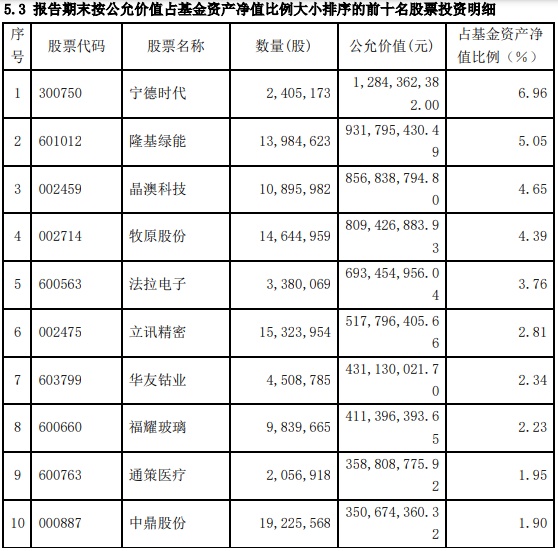 5.3 报告期末按公允价值占基金资产净值比例大小排序的前十名股票投资明细

| 序号 | 股票代码 | 股票名称 | 数量(股) | 公允价值(元) | 占基金资产净值比例(%) |
|---|---|---|---|---|---|
| 1 | 300750 | 宁德时代 | 2,405,173 | 1,284,362,382.00 | 6.96 |
| 2 | 601012 | 隆基绿能 | 13,984,623 | 931,795,430.49 | 5.05 |
| 3 | 002459 | 晶澳科技 | 10,895,982 | 856,838,794.80 | 4.65 |
| 4 | 002714 | 牧原股份 | 14,644,959 | 809,426,883.93 | 4.39 |
| 5 | 600563 | 法拉电子 | 3,380,069 | 693,454,956.04 | 3.76 |
| 6 | 002475 | 立讯精密 | 15,323,954 | 517,796,405.66 | 2.81 |
| 7 | 603799 | 华友钴业 | 4,508,785 | 431,130,021.70 | 2.34 |
| 8 | 600660 | 福耀玻璃 | 9,839,665 | 411,396,393.65 | 2.23 |
| 9 | 600763 | 通策医疗 | 2,056,918 | 358,808,775.92 | 1.95 |
| 10 | 000887 | 中鼎股份 | 19,225,568 | 350,674,360.32 | 1.90 |